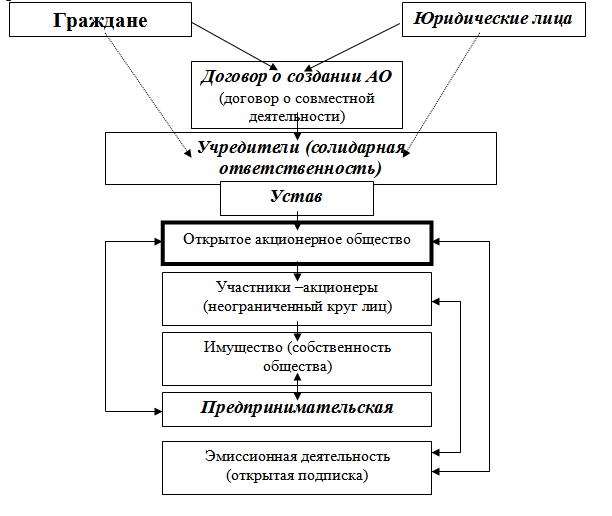 Граждане

Юридические лица

Договор о создании АО
(договор о совместной деятельности)

Учредители (солидарная ответственность)

Устав

Открытое акционерное общество

Участники –акционеры
(неограниченный круг лиц)

Имущество (собственность общества)

Предпринимательская

Эмиссионная деятельность
(открытая подписка)